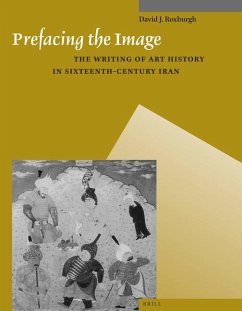 David J. Roxburgh

Prefacing the Image

THE WRITING OF ART HISTORY IN SIXTEENTH-CENTURY IRAN

BRILL